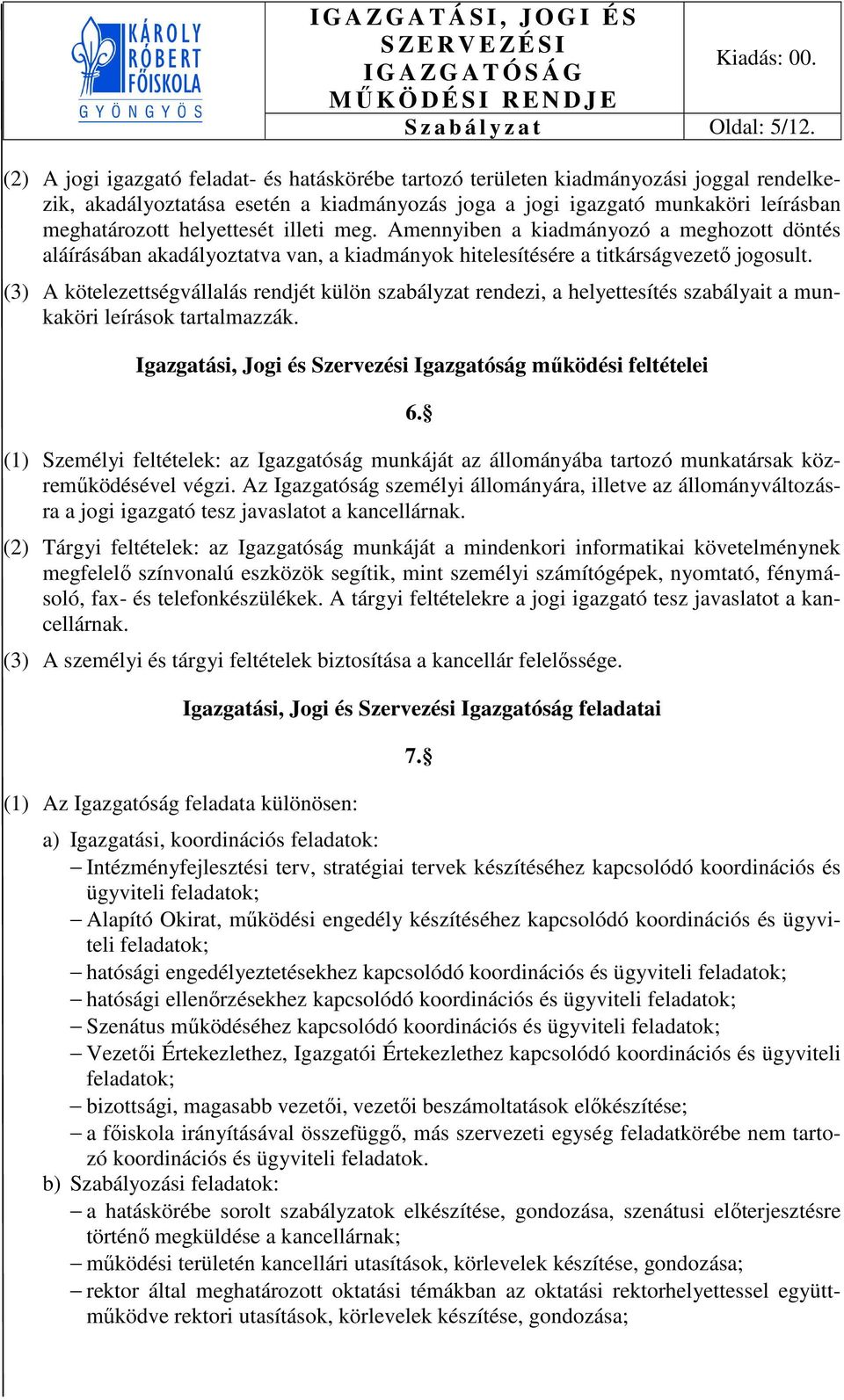 KÁROLY RÓBERT FŐISKOLA GYÖNGYÖS

IGAZGATÁSI, JOGI ÉS SZERVEZÉSI IGAZGATÓSÁG MŰKÖDÉSI RENDJE

Kiadás: 00.

Szabályzat

Oldal: 5/12.

(2) A jogi igazgató feladat- és hatáskörébe tartozó területen kiadmányozási joggal rendelkezik, akadályoztatása esetén a kiadmányozás joga a jogi igazgató munkaköri leírásban meghatározott helyettesét illeti meg. Amennyiben a kiadmányozó a meghozott döntés aláírásában akadályoztatva van, a kiadmányok hitelesítésére a titkárságvezető jogosult.

(3) A kötelezettségvállalás rendjét külön szabályzat rendezi, a helyettesítés szabályait a munkaköri leírások tartalmazzák.

Igazgatási, Jogi és Szervezési Igazgatóság működési feltételei

6.§

(1) Személyi feltételek: az Igazgatóság munkáját az állományába tartozó munkatársak közreműködésével végzi. Az Igazgatóság személyi állományára, illetve az állományváltozásra a jogi igazgató tesz javaslatot a kancellárnak.

(2) Tárgyi feltételek: az Igazgatóság munkáját a mindenkori informatikai követelménynek megfelelő színvonalú eszközök segítik, mint személyi számítógépek, nyomtató, fénymásoló, fax- és telefonkészülékek. A tárgyi feltételekre a jogi igazgató tesz javaslatot a kancellárnak.

(3) A személyi és tárgyi feltételek biztosítása a kancellár felelőssége.

Igazgatási, Jogi és Szervezési Igazgatóság feladatai

7.§

(1) Az Igazgatóság feladata különösen:

a) Igazgatási, koordinációs feladatok:
– Intézményfejlesztési terv, stratégiai tervek készítéséhez kapcsolódó koordinációs és ügyviteli feladatok;
– Alapító Okirat, működési engedély készítéséhez kapcsolódó koordinációs és ügyviteli feladatok;
– hatósági engedélyeztetésekhez kapcsolódó koordinációs és ügyviteli feladatok;
– hatósági ellenőrzésekhez kapcsolódó koordinációs és ügyviteli feladatok;
– Szenátus működéséhez kapcsolódó koordinációs és ügyviteli feladatok;
– Vezetői Értekezlethez, Igazgatói Értekezlethez kapcsolódó koordinációs és ügyviteli feladatok;
– bizottsági, magasabb vezetői, vezetői beszámoltatások előkészítése;
– a főiskola irányításával összefüggő, más szervezeti egység feladatkörébe nem tartozó koordinációs és ügyviteli feladatok.
b) Szabályozási feladatok:
– a hatáskörébe sorolt szabályzatok elkészítése, gondozása, szenátusi előterjesztésre történő megküldése a kancellárnak;
– működési területén kancellári utasítások, körlevelek készítése, gondozása;
– rektor által meghatározott oktatási témákban az oktatási rektorhelyettessel együttműködve rektori utasítások, körlevelek készítése, gondozása;